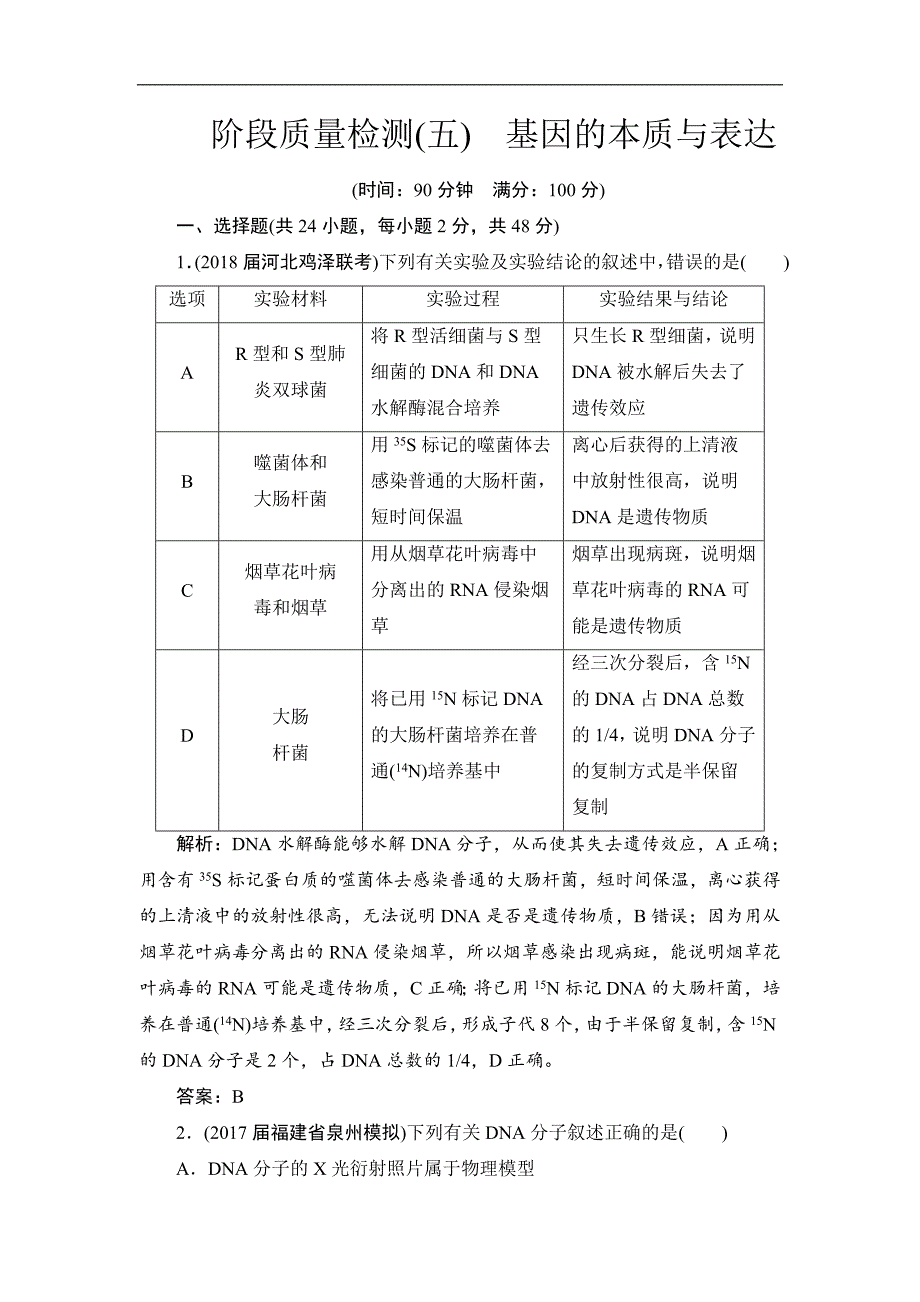 阶段质量检测(五)　基因的本质与表达

(时间：90 分钟　满分：100 分)

一、选择题(共 24 小题，每小题 2 分，共 48 分)

1．(2018 届河北鸡泽联考)下列有关实验及实验结论的叙述中，错误的是(　　)

| 选项 | 实验材料 | 实验过程 | 实验结果与结论 |
|---|---|---|---|
| A | R 型和 S 型肺炎双球菌 | 将 R 型活细菌与 S 型细菌的 DNA 和 DNA 水解酶混合培养 | 只生长 R 型细菌，说明 DNA 被水解后失去了遗传效应 |
| B | 噬菌体和大肠杆菌 | 用 $^{35}S$ 标记的噬菌体去感染普通的大肠杆菌，短时间保温 | 离心后获得的上清液中放射性很高，说明 DNA 是遗传物质 |
| C | 烟草花叶病毒和烟草 | 用从烟草花叶病毒中分离出的 RNA 侵染烟草 | 烟草出现病斑，说明烟草花叶病毒的 RNA 可能是遗传物质 |
| D | 大肠杆菌 | 将已用 $^{15}N$ 标记 DNA 的大肠杆菌培养在普通($^{14}N$)培养基中 | 经三次分裂后，含 $^{15}N$ 的 DNA 占 DNA 总数的 1/4，说明 DNA 分子的复制方式是半保留复制 |

解析：DNA 水解酶能够水解 DNA 分子，从而使其失去遗传效应，A 正确；用含有 $^{35}S$ 标记蛋白质的噬菌体去感染普通的大肠杆菌，短时间保温，离心获得的上清液中的放射性很高，无法说明 DNA 是否是遗传物质，B 错误；因为用从烟草花叶病毒分离出的 RNA 侵染烟草，所以烟草感染出现病斑，能说明烟草花叶病毒的 RNA 可能是遗传物质，C 正确；将已用 $^{15}N$ 标记 DNA 的大肠杆菌，培养在普通($^{14}N$)培养基中，经三次分裂后，形成子代 8 个，由于半保留复制，含 $^{15}N$ 的 DNA 分子是 2 个，占 DNA 总数的 1/4，D 正确。

答案：B

2．(2017 届福建省泉州模拟)下列有关 DNA 分子叙述正确的是(　　)

A．DNA 分子的 X 光衍射照片属于物理模型